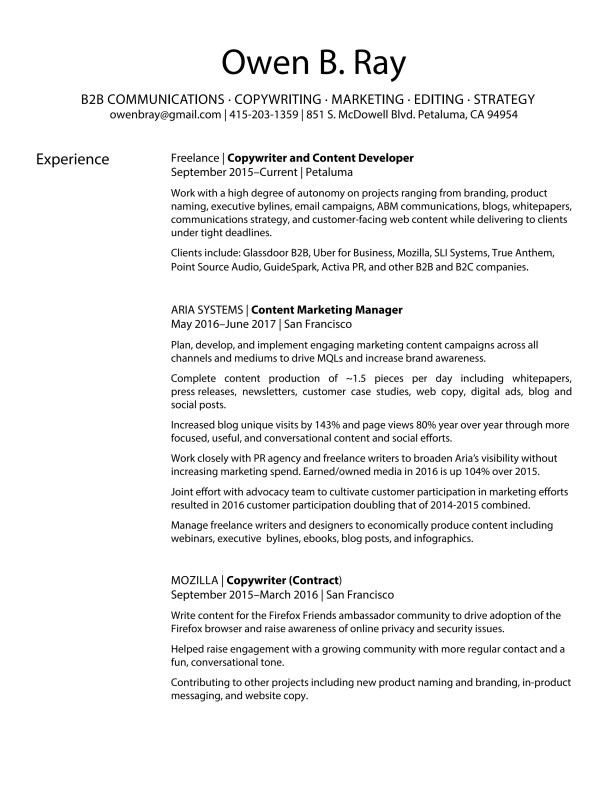 Owen B. Ray

B2B COMMUNICATIONS · COPYWRITING · MARKETING · EDITING · STRATEGY
owenbray@gmail.com | 415-203-1359 | 851 S. McDowell Blvd. Petaluma, CA 94954

Experience

Freelance | Copywriter and Content Developer
September 2015–Current | Petaluma

Work with a high degree of autonomy on projects ranging from branding, product naming, executive bylines, email campaigns, ABM communications, blogs, whitepapers, communications strategy, and customer-facing web content while delivering to clients under tight deadlines.

Clients include: Glassdoor B2B, Uber for Business, Mozilla, SLI Systems, True Anthem, Point Source Audio, GuideSpark, Activa PR, and other B2B and B2C companies.

ARIA SYSTEMS | Content Marketing Manager
May 2016–June 2017 | San Francisco

Plan, develop, and implement engaging marketing content campaigns across all channels and mediums to drive MQLs and increase brand awareness.

Complete content production of ~1.5 pieces per day including whitepapers, press releases, newsletters, customer case studies, web copy, digital ads, blog and social posts.

Increased blog unique visits by 143% and page views 80% year over year through more focused, useful, and conversational content and social efforts.

Work closely with PR agency and freelance writers to broaden Aria's visibility without increasing marketing spend. Earned/owned media in 2016 is up 104% over 2015.

Joint effort with advocacy team to cultivate customer participation in marketing efforts resulted in 2016 customer participation doubling that of 2014-2015 combined.

Manage freelance writers and designers to economically produce content including webinars, executive bylines, ebooks, blog posts, and infographics.

MOZILLA | Copywriter (Contract)
September 2015–March 2016 | San Francisco

Write content for the Firefox Friends ambassador community to drive adoption of the Firefox browser and raise awareness of online privacy and security issues.

Helped raise engagement with a growing community with more regular contact and a fun, conversational tone.

Contributing to other projects including new product naming and branding, in-product messaging, and website copy.